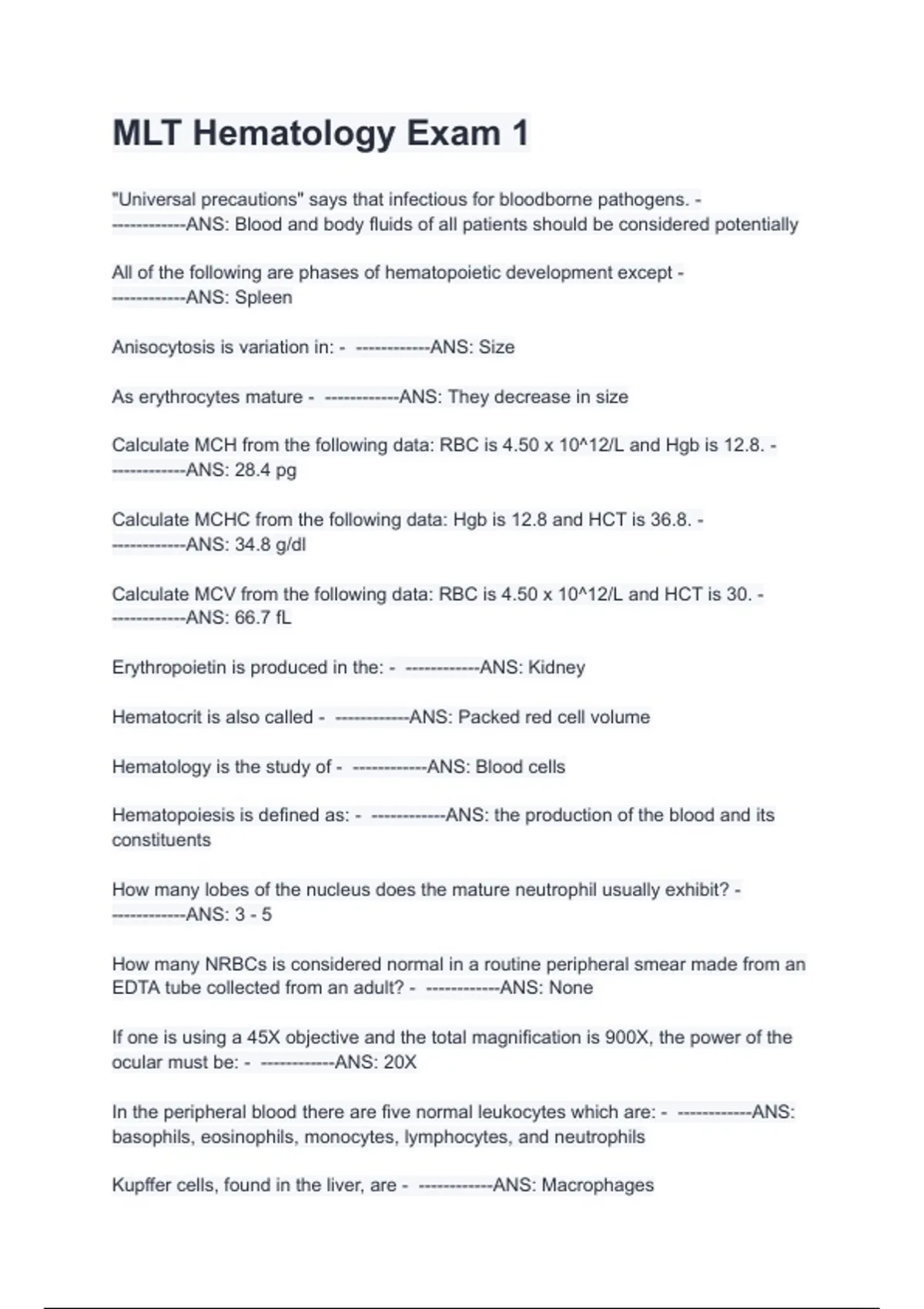 MLT Hematology Exam 1

"Universal precautions" says that infectious for bloodborne pathogens. - ------------ANS: Blood and body fluids of all patients should be considered potentially

All of the following are phases of hematopoietic development except - ------------ANS: Spleen

Anisocytosis is variation in: - ------------ANS: Size

As erythrocytes mature - ------------ANS: They decrease in size

Calculate MCH from the following data: RBC is 4.50 x 10^12/L and Hgb is 12.8. - ------------ANS: 28.4 pg

Calculate MCHC from the following data: Hgb is 12.8 and HCT is 36.8. - ------------ANS: 34.8 g/dl

Calculate MCV from the following data: RBC is 4.50 x 10^12/L and HCT is 30. - ------------ANS: 66.7 fL

Erythropoietin is produced in the: - ------------ANS: Kidney

Hematocrit is also called - ------------ANS: Packed red cell volume

Hematology is the study of - ------------ANS: Blood cells

Hematopoiesis is defined as: - ------------ANS: the production of the blood and its constituents

How many lobes of the nucleus does the mature neutrophil usually exhibit? - ------------ANS: 3 - 5

How many NRBCs is considered normal in a routine peripheral smear made from an EDTA tube collected from an adult? - ------------ANS: None

If one is using a 45X objective and the total magnification is 900X, the power of the ocular must be: - ------------ANS: 20X

In the peripheral blood there are five normal leukocytes which are: - ------------ANS: basophils, eosinophils, monocytes, lymphocytes, and neutrophils

Kupffer cells, found in the liver, are - ------------ANS: Macrophages